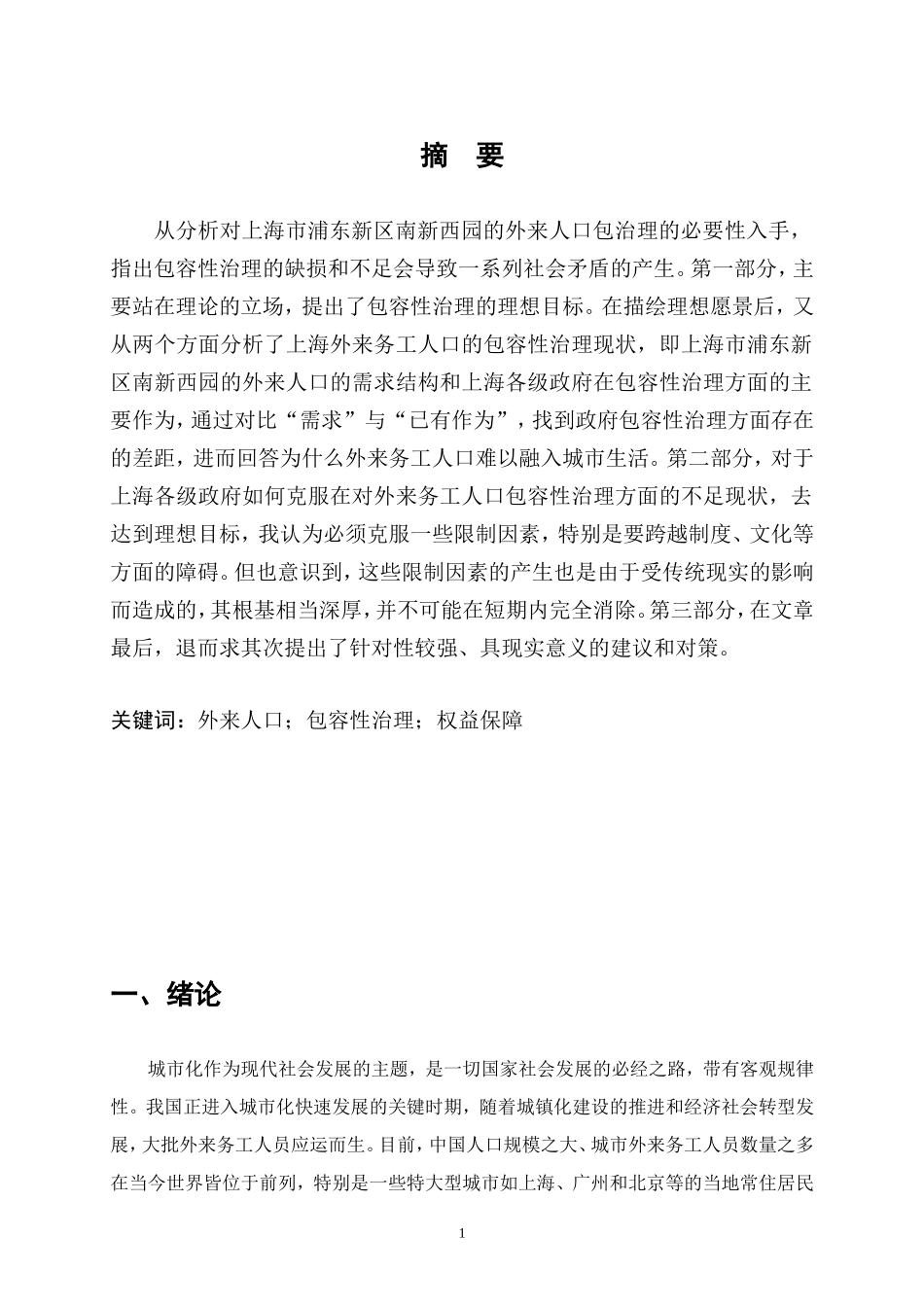 摘　要

从分析对上海市浦东新区南新西园的外来人口包治理的必要性入手，指出包容性治理的缺损和不足会导致一系列社会矛盾的产生。第一部分，主要站在理论的立场，提出了包容性治理的理想目标。在描绘理想愿景后，又从两个方面分析了上海外来务工人口的包容性治理现状，即上海市浦东新区南新西园的外来人口的需求结构和上海各级政府在包容性治理方面的主要作为，通过对比“需求”与“已有作为”，找到政府包容性治理方面存在的差距，进而回答为什么外来务工人口难以融入城市生活。第二部分，对于上海各级政府如何克服在对外来务工人口包容性治理方面的不足现状，去达到理想目标，我认为必须克服一些限制因素，特别是要跨越制度、文化等方面的障碍。但也意识到，这些限制因素的产生也是由于受传统现实的影响而造成的，其根基相当深厚，并不可能在短期内完全消除。第三部分，在文章最后，退而求其次提出了针对性较强、具现实意义的建议和对策。

关键词：外来人口；包容性治理；权益保障

一、绪论

城市化作为现代社会发展的主题，是一切国家社会发展的必经之路，带有客观规律性。我国正进入城市化快速发展的关键时期，随着城镇化建设的推进和经济社会转型发展，大批外来务工人员应运而生。目前，中国人口规模之大、城市外来务工人员数量之多在当今世界皆位于前列，特别是一些特大型城市如上海、广州和北京等的当地常住居民

1